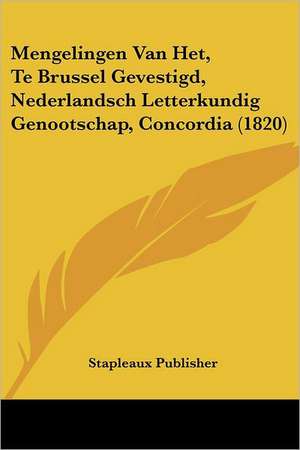 Mengelingen Van Het, Te Brussel Gevestigd, Nederlandsch Letterkundig Genootschap, Concordia (1820)

Stapleaux Publisher